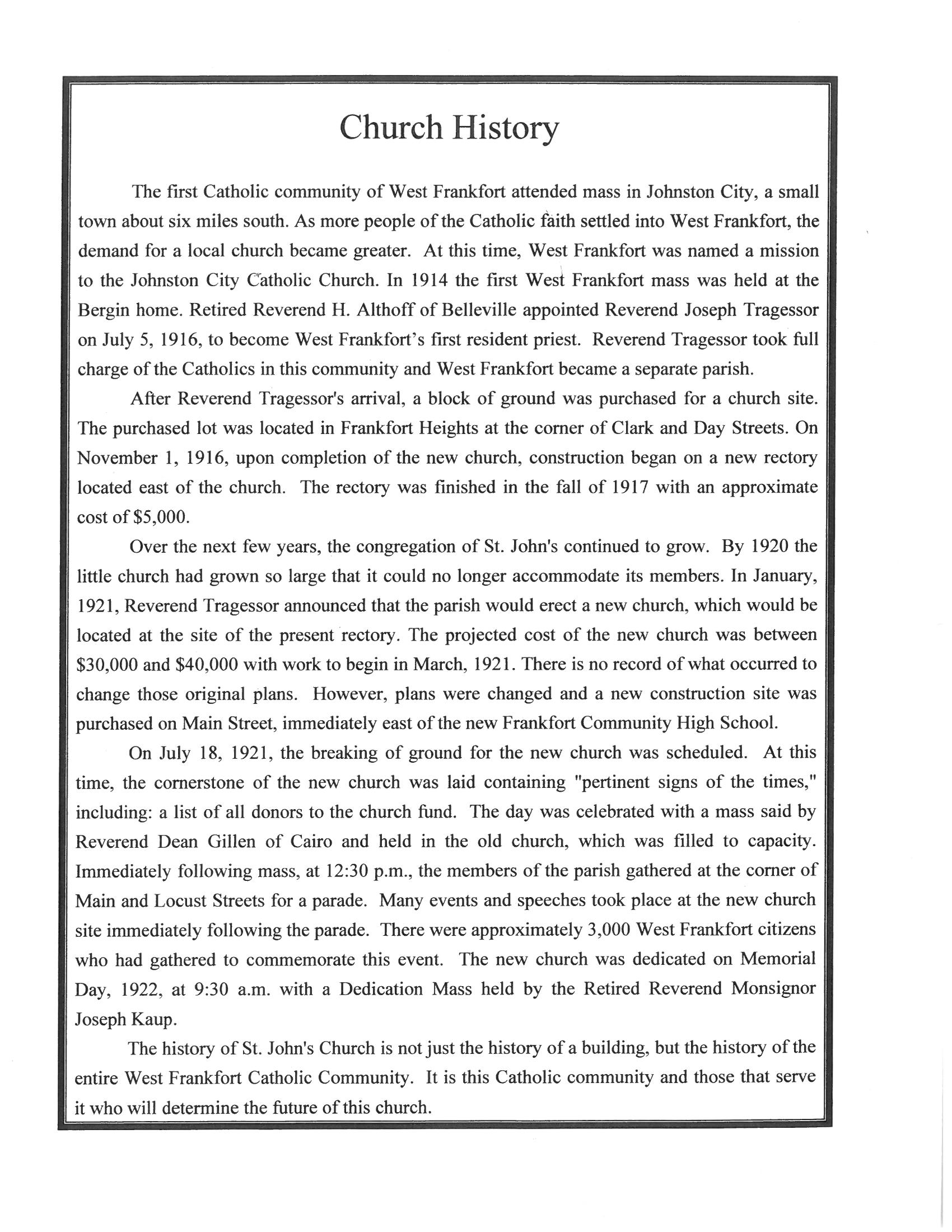 Church History

The first Catholic community of West Frankfort attended mass in Johnston City, a small town about six miles south. As more people of the Catholic faith settled into West Frankfort, the demand for a local church became greater. At this time, West Frankfort was named a mission to the Johnston City Catholic Church. In 1914 the first West Frankfort mass was held at the Bergin home. Retired Reverend H. Althoff of Belleville appointed Reverend Joseph Tragessor on July 5, 1916, to become West Frankfort's first resident priest. Reverend Tragessor took full charge of the Catholics in this community and West Frankfort became a separate parish.

After Reverend Tragessor's arrival, a block of ground was purchased for a church site. The purchased lot was located in Frankfort Heights at the corner of Clark and Day Streets. On November 1, 1916, upon completion of the new church, construction began on a new rectory located east of the church. The rectory was finished in the fall of 1917 with an approximate cost of $5,000.

Over the next few years, the congregation of St. John's continued to grow. By 1920 the little church had grown so large that it could no longer accommodate its members. In January, 1921, Reverend Tragessor announced that the parish would erect a new church, which would be located at the site of the present rectory. The projected cost of the new church was between $30,000 and $40,000 with work to begin in March, 1921. There is no record of what occurred to change those original plans. However, plans were changed and a new construction site was purchased on Main Street, immediately east of the new Frankfort Community High School.

On July 18, 1921, the breaking of ground for the new church was scheduled. At this time, the cornerstone of the new church was laid containing "pertinent signs of the times," including: a list of all donors to the church fund. The day was celebrated with a mass said by Reverend Dean Gillen of Cairo and held in the old church, which was filled to capacity. Immediately following mass, at 12:30 p.m., the members of the parish gathered at the corner of Main and Locust Streets for a parade. Many events and speeches took place at the new church site immediately following the parade. There were approximately 3,000 West Frankfort citizens who had gathered to commemorate this event. The new church was dedicated on Memorial Day, 1922, at 9:30 a.m. with a Dedication Mass held by the Retired Reverend Monsignor Joseph Kaup.

The history of St. John's Church is not just the history of a building, but the history of the entire West Frankfort Catholic Community. It is this Catholic community and those that serve it who will determine the future of this church.